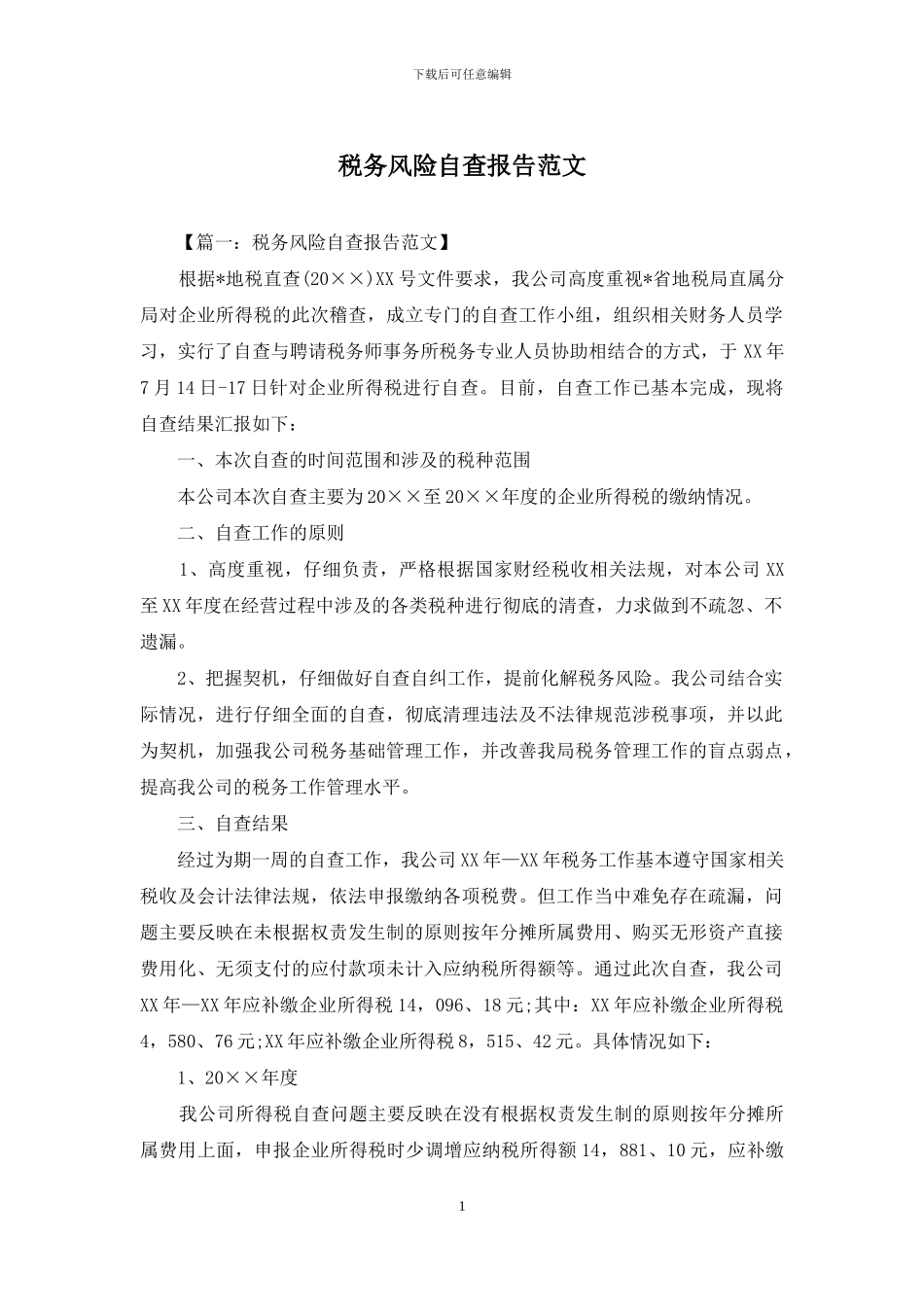 下载后可任意编辑

税务风险自查报告范文

【篇一：税务风险自查报告范文】

根据*地税直查(20××)XX号文件要求，我公司高度重视*省地税局直属分局对企业所得税的此次稽查，成立专门的自查工作小组，组织相关财务人员学习，实行了自查与聘请税务师事务所税务专业人员协助相结合的方式，于XX年7月14日-17日针对企业所得税进行自查。目前，自查工作已基本完成，现将自查结果汇报如下：

一、本次自查的时间范围和涉及的税种范围

本公司本次自查主要为20××至20××年度的企业所得税的缴纳情况。

二、自查工作的原则

1、高度重视，仔细负责，严格根据国家财经税收相关法规，对本公司XX至XX年度在经营过程中涉及的各类税种进行彻底的清查，力求做到不疏忽、不遗漏。

2、把握契机，仔细做好自查自纠工作，提前化解税务风险。我公司结合实际情况，进行仔细全面的自查，彻底清理违法及不法律规范涉税事项，并以此为契机，加强我公司税务基础管理工作，并改善我局税务管理工作的盲点弱点，提高我公司的税务工作管理水平。

三、自查结果

经过为期一周的自查工作，我公司XX年—XX年税务工作基本遵守国家相关税收及会计法律法规，依法申报缴纳各项税费。但工作当中难免存在疏漏，问题主要反映在未根据权责发生制的原则按年分摊所属费用、购买无形资产直接费用化、无须支付的应付款项未计入应纳税所得额等。通过此次自查，我公司XX年—XX年应补缴企业所得税14，096、18元;其中：XX年应补缴企业所得税4，580、76元;XX年应补缴企业所得税8，515、42元。具体情况如下：

1、20××年度

我公司所得税自查问题主要反映在没有根据权责发生制的原则按年分摊所属费用上面，申报企业所得税时少调增应纳税所得额14，881、10元，应补缴

1